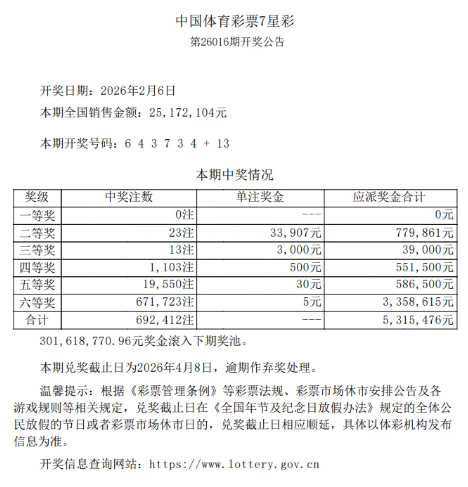 中国体育彩票7星彩
第26016期开奖公告

开奖日期：2026年2月6日
本期全国销售金额：25,172,104元

本期开奖号码：6 4 3 7 3 4 + 13

本期中奖情况

| 奖级 | 中奖注数 | 单注奖金 | 应派奖金合计 |
|---|---|---|---|
| 一等奖 | 0注 | --- | 0元 |
| 二等奖 | 23注 | 33,907元 | 779,861元 |
| 三等奖 | 13注 | 3,000元 | 39,000元 |
| 四等奖 | 1,103注 | 500元 | 551,500元 |
| 五等奖 | 19,550注 | 30元 | 586,500元 |
| 六等奖 | 671,723注 | 5元 | 3,358,615元 |
| 合计 | 692,412注 | --- | 5,315,476元 |

301,618,770.96元奖金滚入下期奖池。

本期兑奖截止日为2026年4月8日，逾期作弃奖处理。

温馨提示：根据《彩票管理条例》等彩票法规、彩票市场休市安排公告及各游戏规则等相关规定，兑奖截止日在《全国年节及纪念日放假办法》规定的全体公民放假的节日或者彩票市场休市日的，兑奖截止日相应顺延，具体以体彩机构发布信息为准。

开奖信息查询网站：https://www.lottery.gov.cn